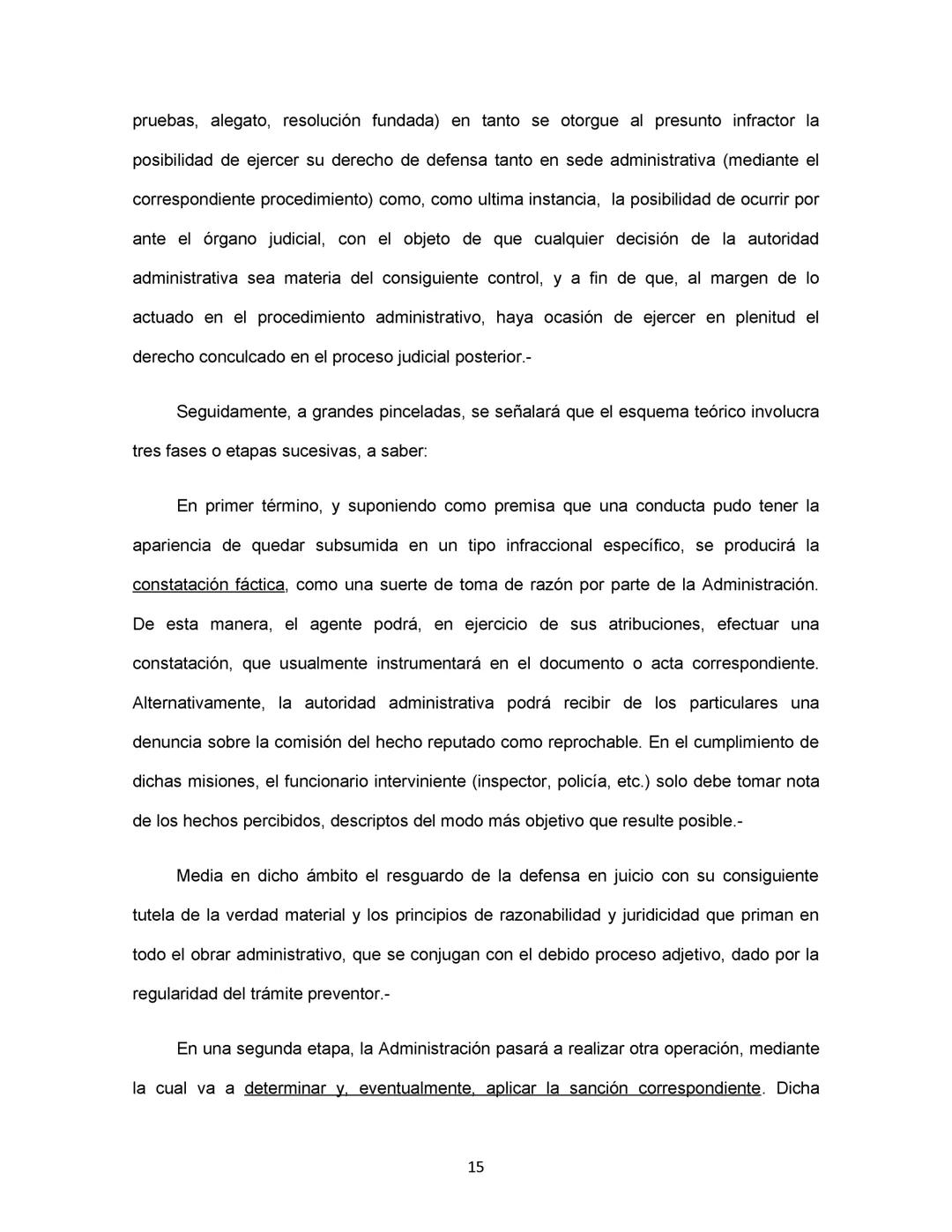 pruebas, alegato, resolución fundada) en tanto se otorgue al presunto infractor la posibilidad de ejercer su derecho de defensa tanto en sede administrativa (mediante el correspondiente procedimiento) como, como ultima instancia, la posibilidad de ocurrir por ante el órgano judicial, con el objeto de que cualquier decisión de la autoridad administrativa sea materia del consiguiente control, y a fin de que, al margen de lo actuado en el procedimiento administrativo, haya ocasión de ejercer en plenitud el derecho conculcado en el proceso judicial posterior.-

Seguidamente, a grandes pinceladas, se señalará que el esquema teórico involucra tres fases o etapas sucesivas, a saber:

En primer término, y suponiendo como premisa que una conducta pudo tener la apariencia de quedar subsumida en un tipo infraccional específico, se producirá la constatación fáctica, como una suerte de toma de razón por parte de la Administración. De esta manera, el agente podrá, en ejercicio de sus atribuciones, efectuar una constatación, que usualmente instrumentará en el documento o acta correspondiente. Alternativamente, la autoridad administrativa podrá recibir de los particulares una denuncia sobre la comisión del hecho reputado como reprochable. En el cumplimiento de dichas misiones, el funcionario interviniente (inspector, policía, etc.) solo debe tomar nota de los hechos percibidos, descriptos del modo más objetivo que resulte posible.-

Media en dicho ámbito el resguardo de la defensa en juicio con su consiguiente tutela de la verdad material y los principios de razonabilidad y juridicidad que priman en todo el obrar administrativo, que se conjugan con el debido proceso adjetivo, dado por la regularidad del trámite preventor.-

En una segunda etapa, la Administración pasará a realizar otra operación, mediante la cual va a determinar y, eventualmente, aplicar la sanción correspondiente. Dicha

15